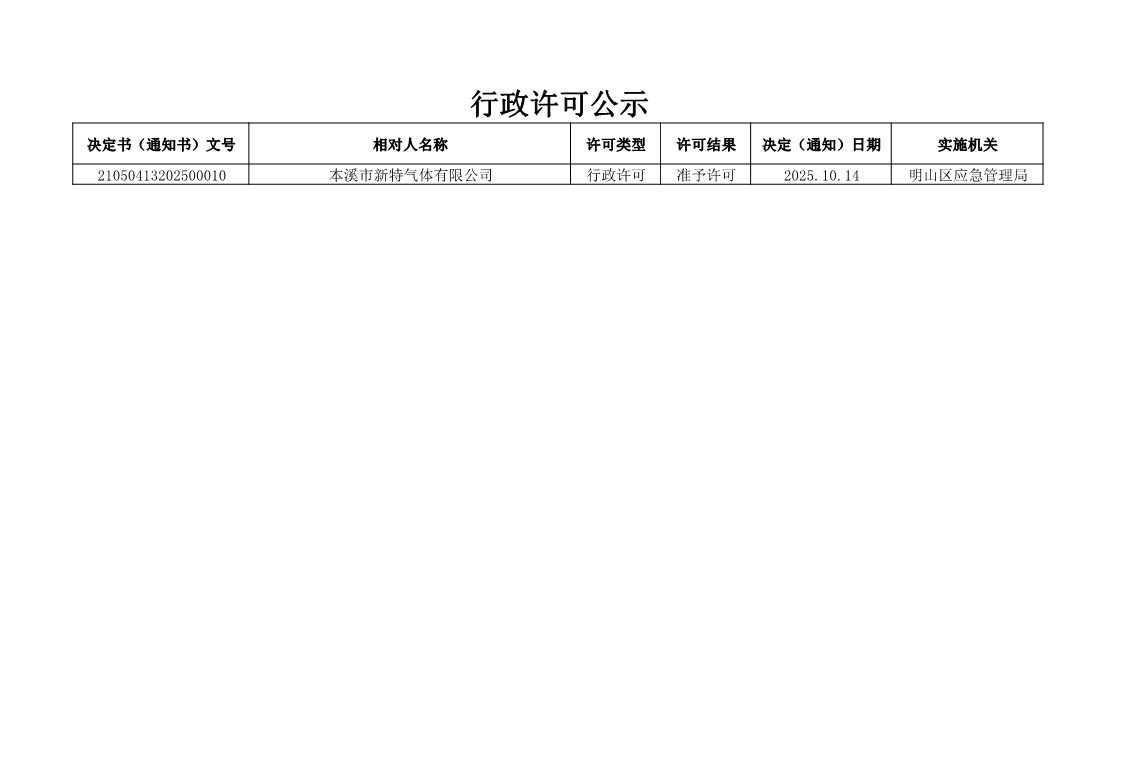 行政许可公示

| 决定书（通知书）文号 | 相对人名称 | 许可类型 | 许可结果 | 决定（通知）日期 | 实施机关 |
|---|---|---|---|---|---|
| 21050413202500010 | 本溪市新特气体有限公司 | 行政许可 | 准予许可 | 2025.10.14 | 明山区应急管理局 |